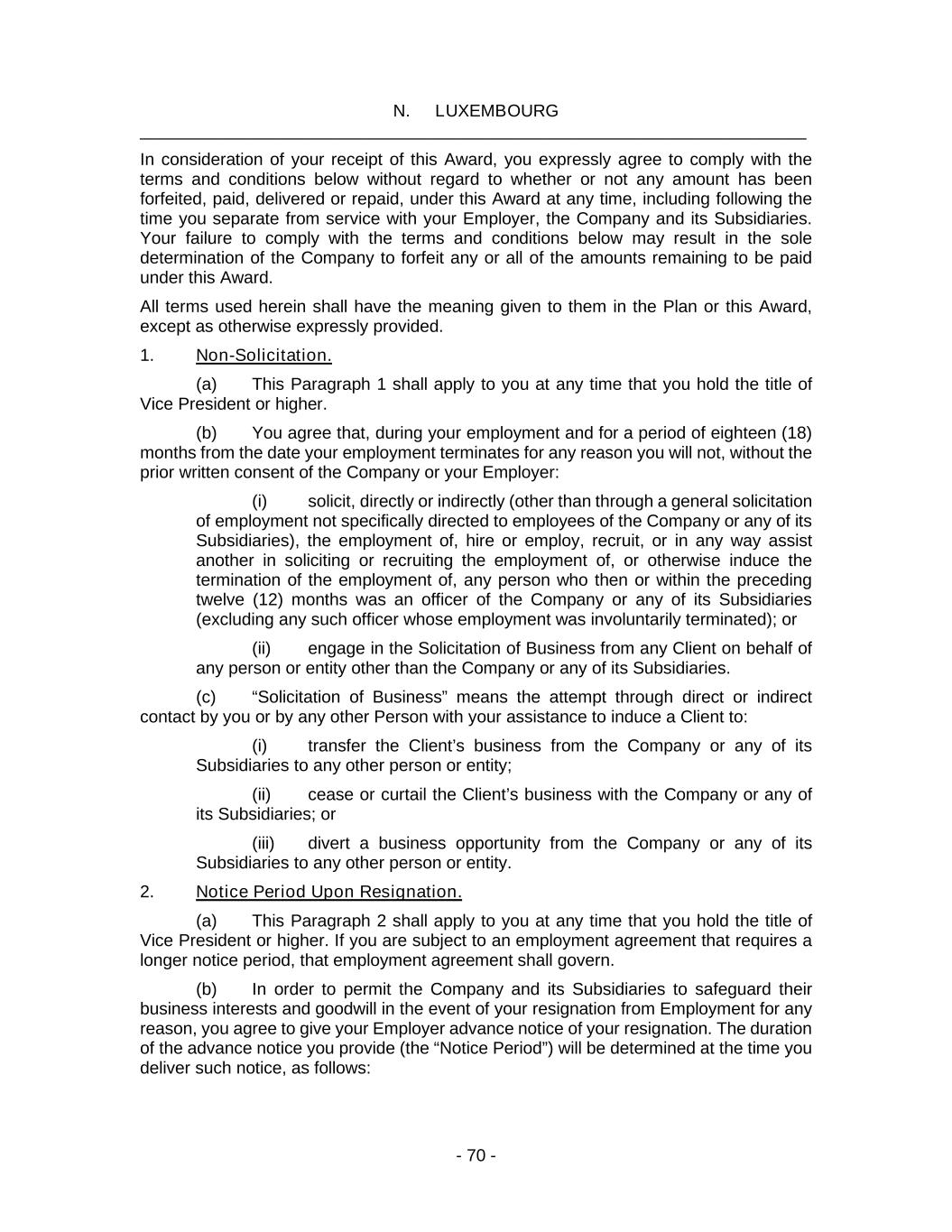 N. LUXEMBOURG

In consideration of your receipt of this Award, you expressly agree to comply with the terms and conditions below without regard to whether or not any amount has been forfeited, paid, delivered or repaid, under this Award at any time, including following the time you separate from service with your Employer, the Company and its Subsidiaries. Your failure to comply with the terms and conditions below may result in the sole determination of the Company to forfeit any or all of the amounts remaining to be paid under this Award.

All terms used herein shall have the meaning given to them in the Plan or this Award, except as otherwise expressly provided.

1. Non-Solicitation.

(a) This Paragraph 1 shall apply to you at any time that you hold the title of Vice President or higher.

(b) You agree that, during your employment and for a period of eighteen (18) months from the date your employment terminates for any reason you will not, without the prior written consent of the Company or your Employer:

(i) solicit, directly or indirectly (other than through a general solicitation of employment not specifically directed to employees of the Company or any of its Subsidiaries), the employment of, hire or employ, recruit, or in any way assist another in soliciting or recruiting the employment of, or otherwise induce the termination of the employment of, any person who then or within the preceding twelve (12) months was an officer of the Company or any of its Subsidiaries (excluding any such officer whose employment was involuntarily terminated); or

(ii) engage in the Solicitation of Business from any Client on behalf of any person or entity other than the Company or any of its Subsidiaries.

(c) “Solicitation of Business” means the attempt through direct or indirect contact by you or by any other Person with your assistance to induce a Client to:

(i) transfer the Client’s business from the Company or any of its Subsidiaries to any other person or entity;

(ii) cease or curtail the Client’s business with the Company or any of its Subsidiaries; or

(iii) divert a business opportunity from the Company or any of its Subsidiaries to any other person or entity.

2. Notice Period Upon Resignation.

(a) This Paragraph 2 shall apply to you at any time that you hold the title of Vice President or higher. If you are subject to an employment agreement that requires a longer notice period, that employment agreement shall govern.

(b) In order to permit the Company and its Subsidiaries to safeguard their business interests and goodwill in the event of your resignation from Employment for any reason, you agree to give your Employer advance notice of your resignation. The duration of the advance notice you provide (the “Notice Period”) will be determined at the time you deliver such notice, as follows:

- 70 -